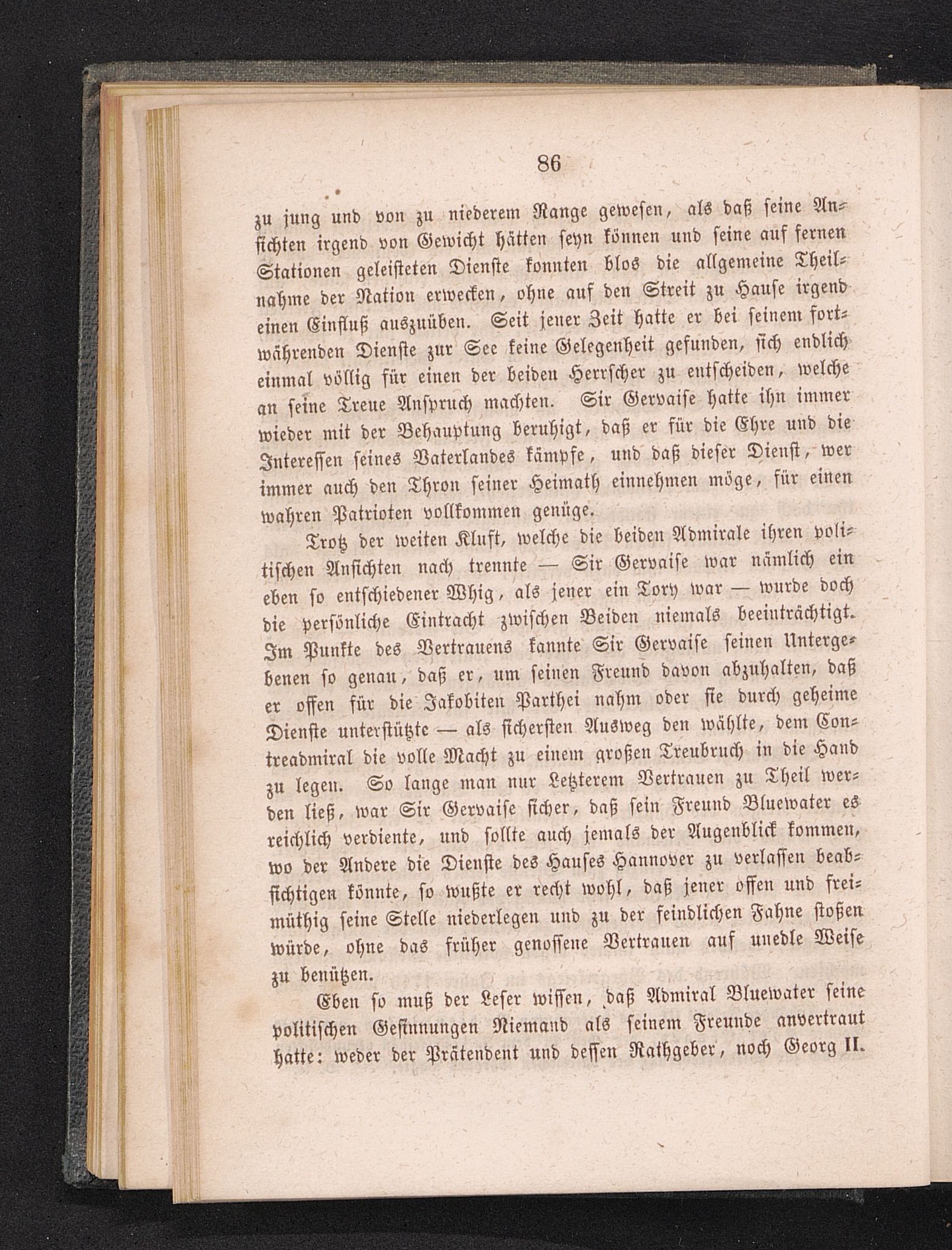 86

zu jung und von zu niederem Range gewesen, als daß seine Ansichten irgend von Gewicht hätten seyn können und seine auf fernen Stationen geleisteten Dienste konnten blos die allgemeine Theilnahme der Nation erwecken, ohne auf den Streit zu Hause irgend einen Einfluß auszuüben. Seit jener Zeit hatte er bei seinem fortwährenden Dienste zur See keine Gelegenheit gefunden, sich endlich einmal völlig für einen der beiden Herrscher zu entscheiden, welche an seine Treue Anspruch machten. Sir Gervaise hatte ihn immer wieder mit der Behauptung beruhigt, daß er für die Ehre und die Interessen seines Vaterlandes kämpfe, und daß dieser Dienst, wer immer auch den Thron seiner Heimath einnehmen möge, für einen wahren Patrioten vollkommen genüge.

Trotz der weiten Kluft, welche die beiden Admirale ihren politischen Ansichten nach trennte — Sir Gervaise war nämlich ein eben so entschiedener Whig, als jener ein Tory war — wurde doch die persönliche Eintracht zwischen Beiden niemals beeinträchtigt. Im Punkte des Vertrauens kannte Sir Gervaise seinen Untergebenen so genau, daß er, um seinen Freund davon abzuhalten, daß er offen für die Jakobiten Parthei nahm oder sie durch geheime Dienste unterstützte — als sichersten Ausweg den wählte, dem Contreadmiral die volle Macht zu einem großen Treubruch in die Hand zu legen. So lange man nur Letzterem Vertrauen zu Theil werden ließ, war Sir Gervaise sicher, daß sein Freund Bluewater es reichlich verdiente, und sollte auch jemals der Augenblick kommen, wo der Andere die Dienste des Hauses Hannover zu verlassen beabsichtigen könnte, so wußte er recht wohl, daß jener offen und freimüthig seine Stelle niederlegen und zu der feindlichen Fahne stoßen würde, ohne das früher genossene Vertrauen auf unedle Weise zu benützen.

Eben so muß der Leser wissen, daß Admiral Bluewater seine politischen Gesinnungen Niemand als seinem Freunde anvertraut hatte: weder der Prätendent und dessen Rathgeber, noch Georg II.